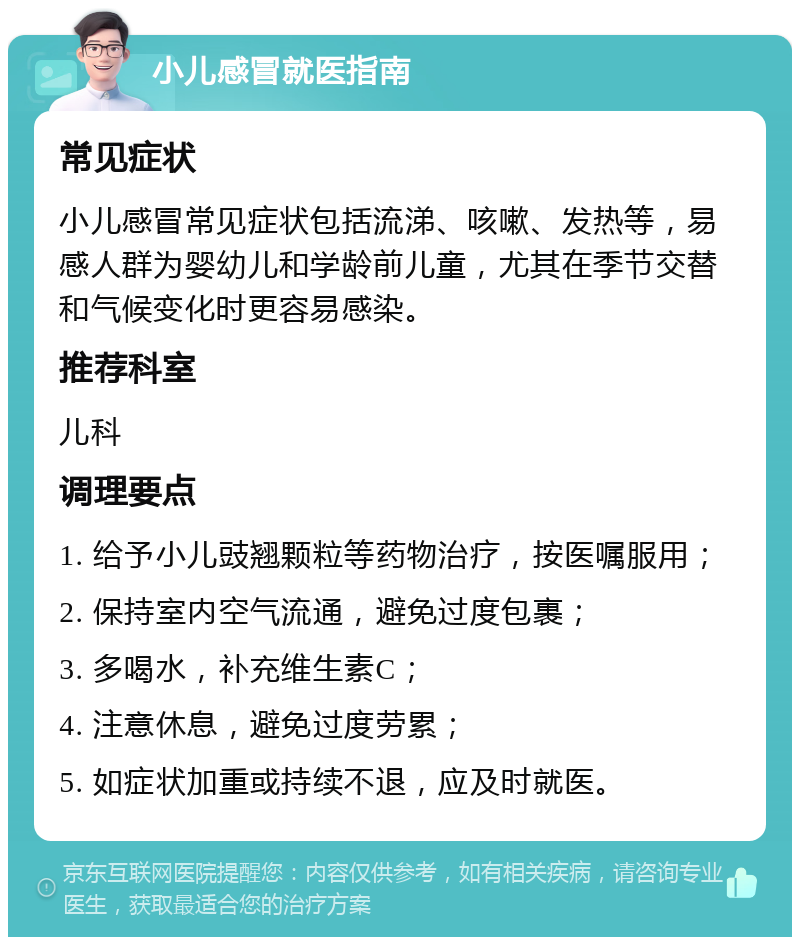 小儿感冒就医指南

常见症状

小儿感冒常见症状包括流涕、咳嗽、发热等，易感人群为婴幼儿和学龄前儿童，尤其在季节交替和气候变化时更容易感染。

推荐科室

儿科

调理要点

1. 给予小儿豉翘颗粒等药物治疗，按医嘱服用；

2. 保持室内空气流通，避免过度包裹；

3. 多喝水，补充维生素C；

4. 注意休息，避免过度劳累；

5. 如症状加重或持续不退，应及时就医。

京东互联网医院提醒您：内容仅供参考，如有相关疾病，请咨询专业医生，获取最适合您的治疗方案